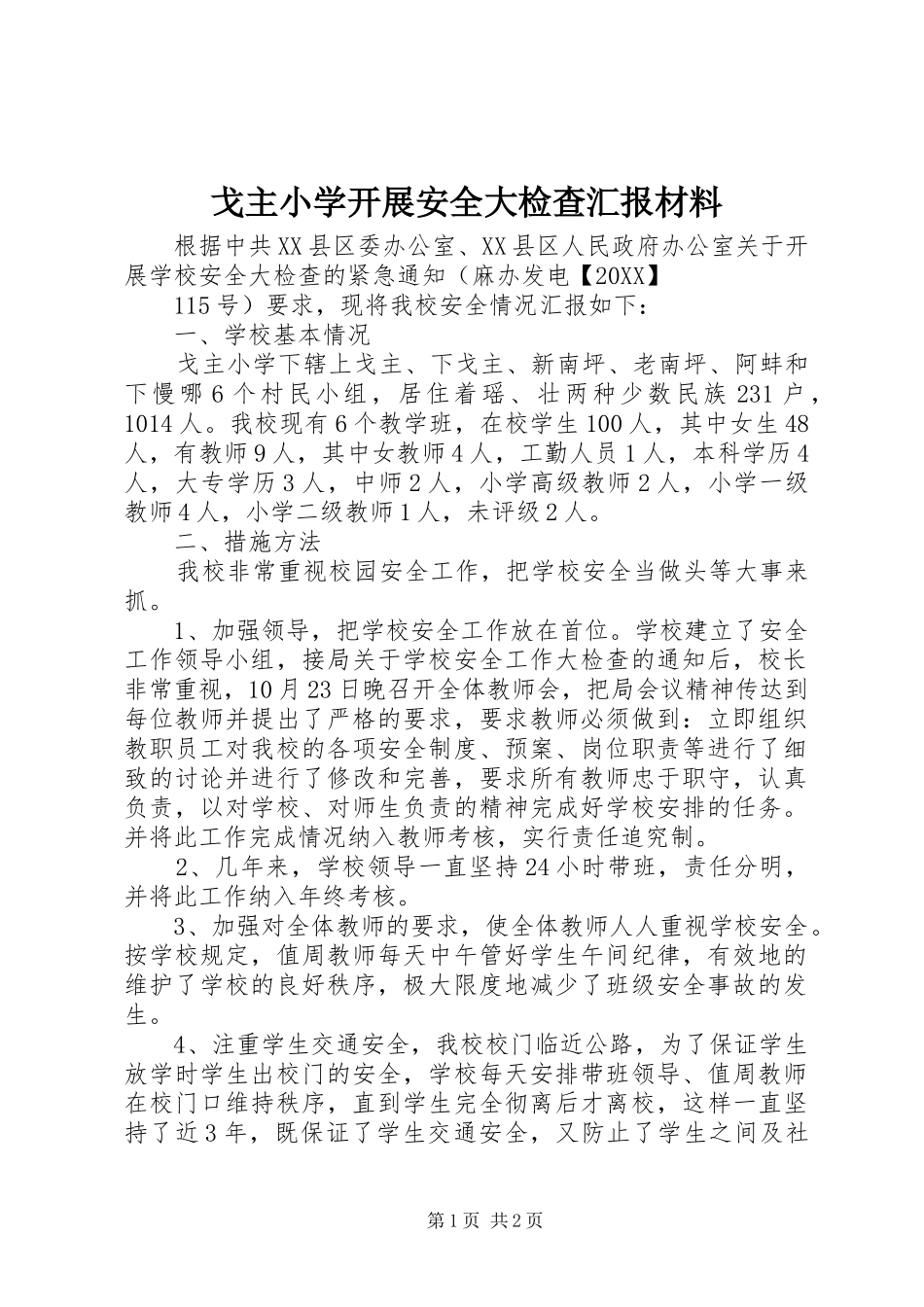 戈主小学开展安全大检查汇报材料

根据中共XX县区委办公室、XX县区人民政府办公室关于开展学校安全大检查的紧急通知（麻办发电【20XX】

115号）要求，现将我校安全情况汇报如下：

一、学校基本情况

戈主小学下辖上戈主、下戈主、新南坪、老南坪、阿蚌和下慢哪6个村民小组，居住着瑶、壮两种少数民族231户，1014人。我校现有6个教学班，在校学生100人，其中女生48人，有教师9人，其中女教师4人，工勤人员1人，本科学历4人，大专学历3人，中师2人，小学高级教师2人，小学一级教师4人，小学二级教师1人，未评级2人。

二、措施方法

我校非常重视校园安全工作，把学校安全当做头等大事来抓。

1、加强领导，把学校安全工作放在首位。学校建立了安全工作领导小组，接局关于学校安全工作大检查的通知后，校长非常重视，10月23日晚召开全体教师会，把局会议精神传达到每位教师并提出了严格的要求，要求教师必须做到：立即组织教职员工对我校的各项安全制度、预案、岗位职责等进行了细致的讨论并进行了修改和完善，要求所有教师忠于职守，认真负责，以对学校、对师生负责的精神完成好学校安排的任务。并将此工作完成情况纳入教师考核，实行责任追究制。

2、几年来，学校领导一直坚持24小时带班，责任分明，并将此工作纳入年终考核。

3、加强对全体教师的要求，使全体教师人人重视学校安全。按学校规定，值周教师每天中午管好学生午间纪律，有效地的维护了学校的良好秩序，极大限度地减少了班级安全事故的发生。

4、注重学生交通安全，我校校门临近公路，为了保证学生放学时学生出校门的安全，学校每天安排带班领导、值周教师在校门口维持秩序，直到学生完全彻离后才离校，这样一直坚持了近3年，既保证了学生交通安全，又防止了学生之间及社

第1页 共2页